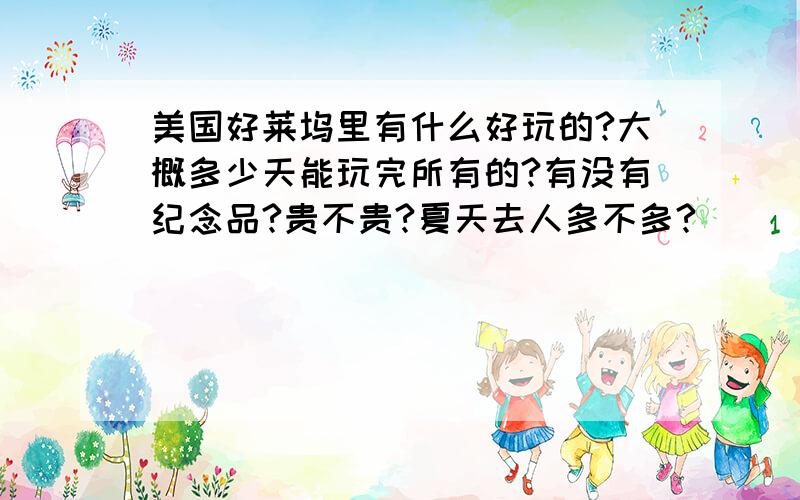 美国好莱坞里有什么好玩的?大概多少天能玩完所有的?有没有纪念品?贵不贵?夏天去人多不多?